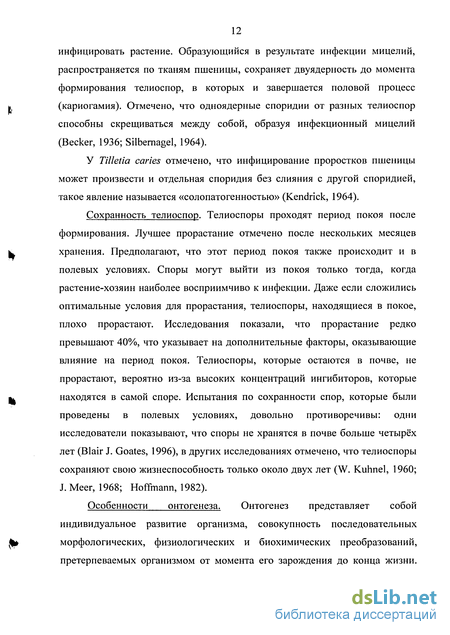 12

инфицировать растение. Образующийся в результате инфекции мицелий, распространяется по тканям пшеницы, сохраняет двуядерность до момента формирования телиоспор, в которых и завершается половой процесс (кариогамия). Отмечено, что одноядерные споридии от разных телиоспор способны скрещиваться между собой, образуя инфекционный мицелий (Becker, 1936; Silbernagel, 1964).

У Tilletia caries отмечено, что инфицирование проростков пшеницы может произвести и отдельная споридия без слияния с другой споридией, такое явление называется «солопатогенностью» (Kendrick, 1964).

Сохранность телиоспор. Телиоспоры проходят период покоя после формирования. Лучшее прорастание отмечено после нескольких месяцев хранения. Предполагают, что этот период покоя также происходит и в полевых условиях. Споры могут выйти из покоя только тогда, когда растение-хозяин наиболее восприимчиво к инфекции. Даже если сложились оптимальные условия для прорастания, телиоспоры, находящиеся в покое, плохо прорастают. Исследования показали, что прорастание редко превышают 40%, что указывает на дополнительные факторы, оказывающие влияние на период покоя. Телиоспоры, которые остаются в почве, не прорастают, вероятно из-за высоких концентраций ингибиторов, которые находятся в самой споре. Испытания по сохранности спор, которые были проведены в полевых условиях, довольно противоречивы: одни исследователи показывают, что споры не хранятся в почве больше четырёх лет (Blair J. Goates, 1996), в других исследованиях отмечено, что телиоспоры сохраняют свою жизнеспособность только около двух лет (W. Kuhnel, 1960; J. Meer, 1968; Hoffmann, 1982).

Особенности онтогенеза. Онтогенез представляет собой индивидуальное развитие организма, совокупность последовательных морфологических, физиологических и биохимических преобразований, претерпеваемых организмом от момента его зарождения до конца жизни.

dsLib.net
библиотека диссертаций